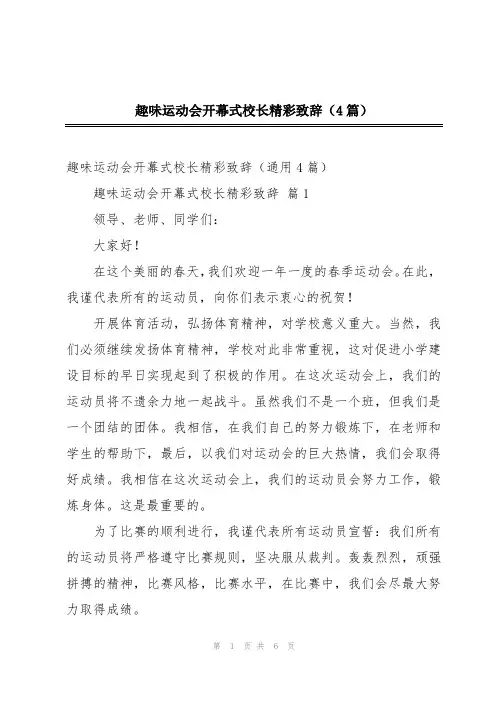 趣味运动会开幕式校长精彩致辞（4篇）

趣味运动会开幕式校长精彩致辞（通用4篇）

趣味运动会开幕式校长精彩致辞 篇1

领导、老师、同学们：

大家好！

在这个美丽的春天，我们欢迎一年一度的春季运动会。在此，我谨代表所有的运动员，向你们表示衷心的祝贺！

开展体育活动，弘扬体育精神，对学校意义重大。当然，我们必须继续发扬体育精神，学校对此非常重视，这对促进小学建设目标的早日实现起到了积极的作用。在这次运动会上，我们的运动员将不遗余力地一起战斗。虽然我们不是一个班，但我们是一个团结的团体。我相信，在我们自己的努力锻炼下，在老师和学生的帮助下，最后，以我们对运动会的巨大热情，我们会取得好成绩。我相信在这次运动会上，我们的运动员会努力工作，锻炼身体。这是最重要的。

为了比赛的顺利进行，我谨代表所有运动员宣誓：我们所有的运动员将严格遵守比赛规则，坚决服从裁判。轰轰烈烈，顽强拼搏的精神，比赛风格，比赛水平，在比赛中，我们会尽最大努力取得成绩。

第 1 页 共 6 页